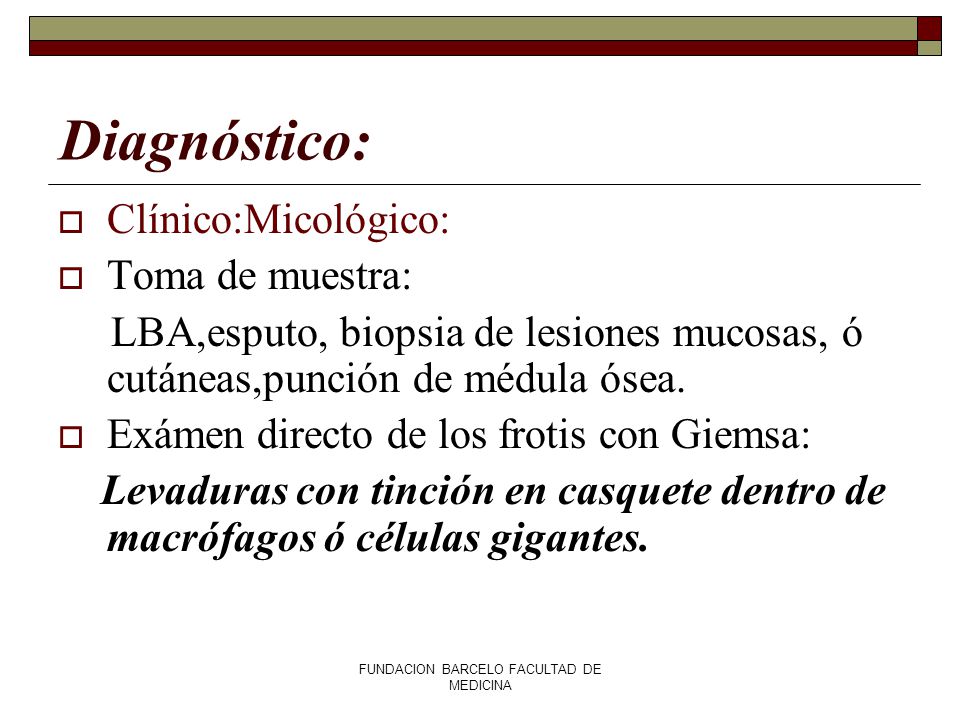 Diagnóstico:

Clínico:Micológico:

Toma de muestra:

LBA,esputo, biopsia de lesiones mucosas, ó cutáneas,punción de médula ósea.

Exámen directo de los frotis con Giemsa:

Levaduras con tinción en casquete dentro de macrófagos ó células gigantes.

FUNDACION BARCELO FACULTAD DE MEDICINA